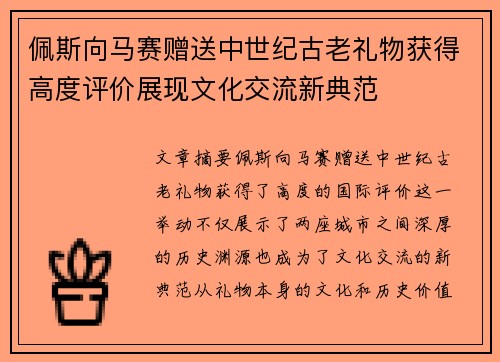 佩斯向马赛赠送中世纪古老礼物获得高度评价展现文化交流新典范

文章摘要佩斯向马赛赠送中世纪古老礼物获得了高度的国际评价这一举动不仅展示了两座城市之间深厚的历史渊源也成为了文化交流的新典范从礼物本身的文化和历史价值